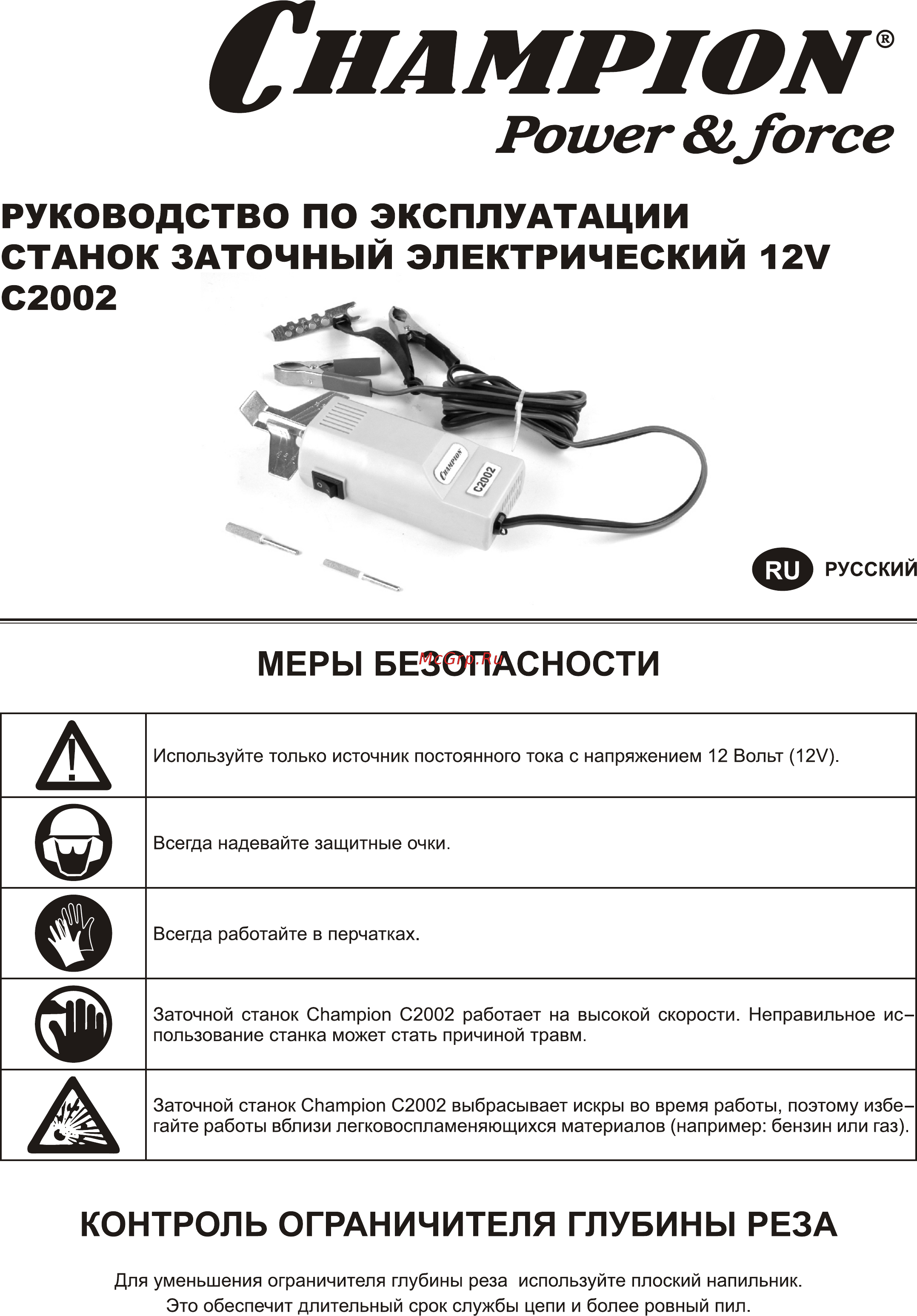 CHAMPION®
Power & force

РУКОВОДСТВО ПО ЭКСПЛУАТАЦИИ
СТАНОК ЗАТОЧНЫЙ ЭЛЕКТРИЧЕСКИЙ 12V
C2002

CHAMPION
C2002

RU РУССКИЙ

МЕРЫ БЕЗОПАСНОСТИ

McGrp.Ru

| | |
|---|---|
| | Используйте только источник постоянного тока с напряжением 12 Вольт (12V). |
| | Всегда надевайте защитные очки. |
| | Всегда работайте в перчатках. |
| | Заточной станок Champion C2002 работает на высокой скорости. Неправильное использование станка может стать причиной травм. |
| | Заточной станок Champion C2002 выбрасывает искры во время работы, поэтому избегайте работы вблизи легковоспламеняющихся материалов (например: бензин или газ). |

КОНТРОЛЬ ОГРАНИЧИТЕЛЯ ГЛУБИНЫ РЕЗА

Для уменьшения ограничителя глубины реза используйте плоский напильник. Это обеспечит длительный срок службы цепи и более ровный пил.